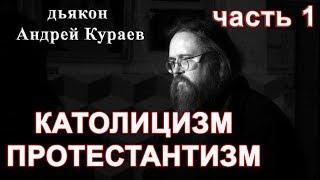 дьякон
Андрей Кураев

часть 1

КАТОЛИЦИЗМ
ПРОТЕСТАНТИЗМ